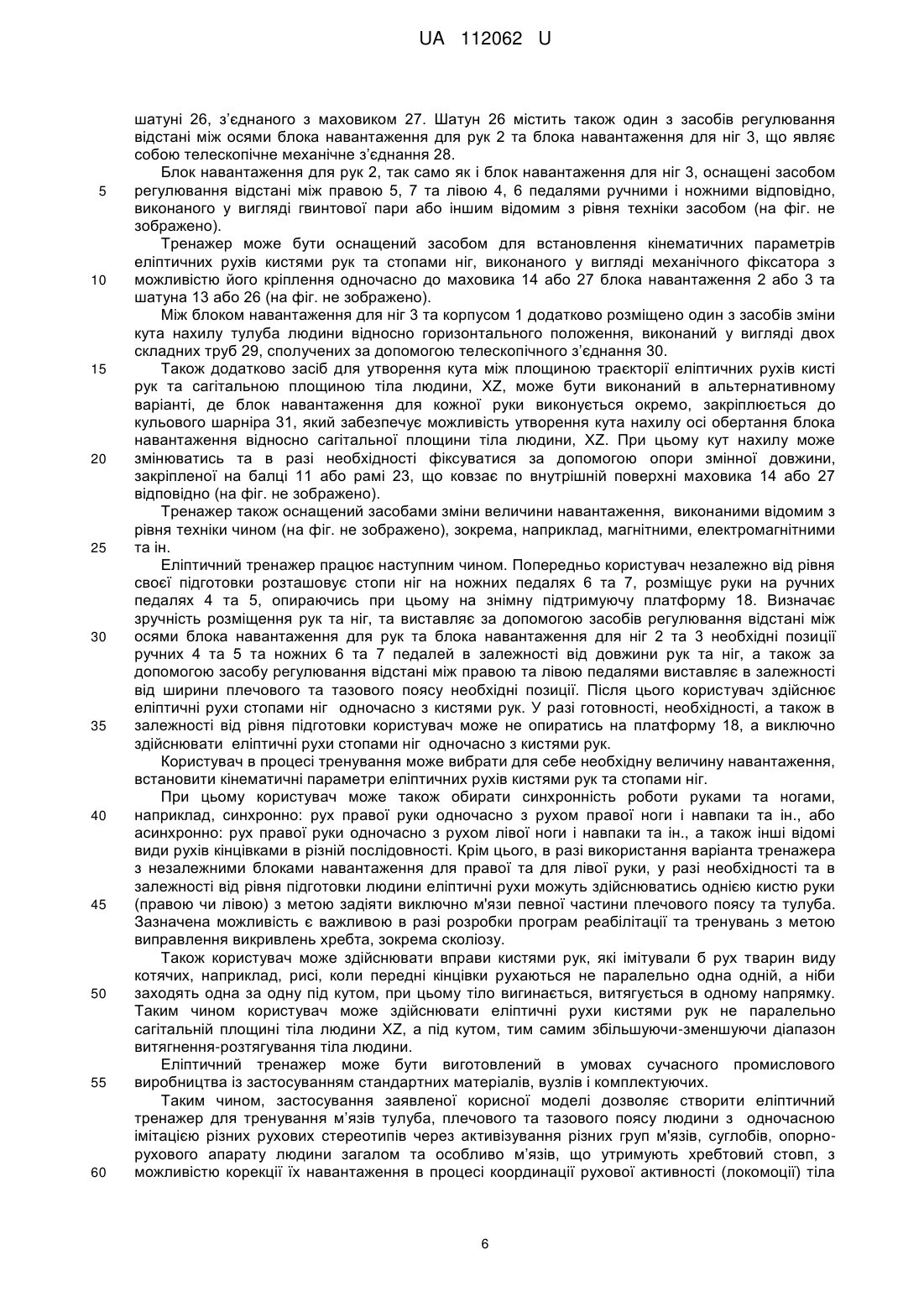 UA 112062 U

шатуні 26, з'єднаного з маховиком 27. Шатун 26 містить також один з засобів регулювання відстані між осями блока навантаження для рук 2 та блока навантаження для ніг 3, що являє собою телескопічне механічне з'єднання 28.

Блок навантаження для рук 2, так само як і блок навантаження для ніг 3, оснащені засобом
5 регулювання відстані між правою 5, 7 та лівою 4, 6 педалями ручними і ножними відповідно, виконаного у вигляді гвинтової пари або іншим відомим з рівня техніки засобом (на фіг. не зображено).

Тренажер може бути оснащений засобом для встановлення кінематичних параметрів еліптичних рухів кистями рук та стопами ніг, виконаного у вигляді механічного фіксатора з
10 можливістю його кріплення одночасно до маховика 14 або 27 блока навантаження 2 або 3 та шатуна 13 або 26 (на фіг. не зображено).

Між блоком навантаження для ніг 3 та корпусом 1 додатково розміщено один з засобів зміни кута нахилу тулуба людини відносно горизонтального положення, виконаний у вигляді двох складних труб 29, сполучених за допомогою телескопічного з'єднання 30.
15 Також додатково засіб для утворення кута між площиною траєкторії еліптичних рухів кисті рук та сагітальною площиною тіла людини, XZ, може бути виконаний в альтернативному варіанті, де блок навантаження для кожної руки виконується окремо, закріплюється до кульового шарніра 31, який забезпечує можливість утворення кута нахилу осі обертання блока навантаження відносно сагітальної площини тіла людини, XZ. При цьому кут нахилу може
20 змінюватись та в разі необхідності фіксуватися за допомогою опори змінної довжини, закріпленої на балці 11 або рамі 23, що ковзає по внутрішній поверхні маховика 14 або 27 відповідно (на фіг. не зображено).

Тренажер також оснащений засобами зміни величини навантаження, виконаними відомим з рівня техніки чином (на фіг. не зображено), зокрема, наприклад, магнітними, електромагнітними
25 та ін.

Еліптичний тренажер працює наступним чином. Попередньо користувач незалежно від рівня своєї підготовки розташовує стопи ніг на ножних педалях 6 та 7, розміщує руки на ручних педалях 4 та 5, опираючись при цьому на знімну підтримуючу платформу 18. Визначає зручність розміщення рук та ніг, та виставляє за допомогою засобів регулювання відстані між
30 осями блока навантаження для рук та блока навантаження для ніг 2 та 3 необхідні позиції ручних 4 та 5 та ножних 6 та 7 педалей в залежності від довжини рук та ніг, а також за допомогою засобу регулювання відстані між правою та лівою педалями виставляє в залежності від ширини плечового та тазового поясу необхідні позиції. Після цього користувач здійснює еліптичні рухи стопами ніг одночасно з кистями рук. У разі готовності, необхідності, а також в
35 залежності від рівня підготовки користувач може не опиратись на платформу 18, а виключно здійснювати еліптичні рухи стопами ніг одночасно з кистями рук.

Користувач в процесі тренування може вибрати для себе необхідну величину навантаження, встановити кінематичні параметри еліптичних рухів кистями рук та стопами ніг.

При цьому користувач може також обирати синхронність роботи руками та ногами,
40 наприклад, синхронно: рух правої руки одночасно з рухом правої ноги і навпаки та ін., або асинхронно: рух правої руки одночасно з рухом лівої ноги і навпаки та ін., а також інші відомі види рухів кінцівками в різній послідовності. Крім цього, в разі використання варіанта тренажера з незалежними блоками навантаження для правої та для лівої руки, у разі необхідності та в залежності від рівня підготовки людини еліптичні рухи можуть здійснюватись однією кистю руки
45 (правою чи лівою) з метою задіяти виключно м'язи певної частини плечового поясу та тулуба. Зазначена можливість є важливою в разі розробки програм реабілітації та тренувань з метою виправлення викривлень хребта, зокрема сколіозу.

Також користувач може здійснювати вправи кистями рук, які імітували б рух тварин виду котячих, наприклад, рисі, коли передні кінцівки рухаються не паралельно одна одній, а ніби
50 заходять одна за одну під кутом, при цьому тіло вигинається, витягується в одному напрямку. Таким чином користувач може здійснювати еліптичні рухи кистями рук не паралельно сагітальній площині тіла людини XZ, а під кутом, тим самим збільшуючи-зменшуючи діапазон витягнення-розтягування тіла людини.

Еліптичний тренажер може бути виготовлений в умовах сучасного промислового
55 виробництва із застосуванням стандартних матеріалів, вузлів і комплектуючих.

Таким чином, застосування заявленої корисної моделі дозволяє створити еліптичний тренажер для тренування м'язів тулуба, плечового та тазового поясу людини з одночасною імітацією різних рухових стереотипів через активізування різних груп м'язів, суглобів, опорно-рухового апарату людини загалом та особливо м'язів, що утримують хребтовий стовп, з
60 можливістю корекції їх навантаження в процесі координації рухової активності (локомоції) тіла

6